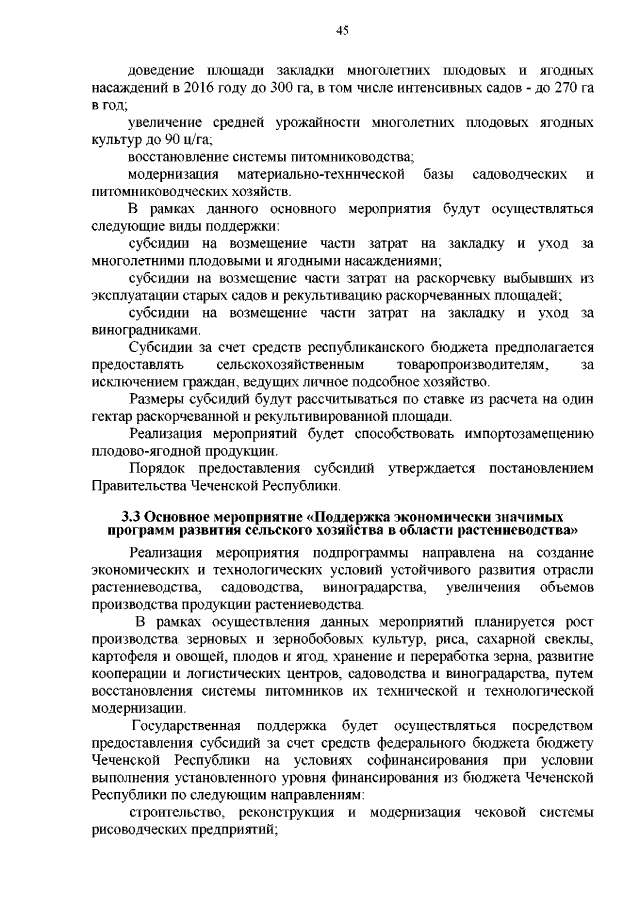 45

доведение площади закладки многолетних плодовых и ягодных насаждений в 2016 году до 300 га, в том числе интенсивных садов - до 270 га в год;

увеличение средней урожайности многолетних плодовых ягодных культур до 90 ц/га;

восстановление системы питомниководства;

модернизация материально-технической базы садоводческих и питомниководческих хозяйств.

В рамках данного основного мероприятия будут осуществляться следующие виды поддержки:

субсидии на возмещение части затрат на закладку и уход за многолетними плодовыми и ягодными насаждениями;

субсидии на возмещение части затрат на раскорчевку выбывших из эксплуатации старых садов и рекультивацию раскорчеванных площадей;

субсидии на возмещение части затрат на закладку и уход за виноградниками.

Субсидии за счет средств республиканского бюджета предполагается предоставлять сельскохозяйственным товаропроизводителям, за исключением граждан, ведущих личное подсобное хозяйство.

Размеры субсидий будут рассчитываться по ставке из расчета на один гектар раскорчеванной и рекультивированной площади.

Реализация мероприятий будет способствовать импортозамещению плодово-ягодной продукции.

Порядок предоставления субсидий утверждается постановлением Правительства Чеченской Республики.

3.3 Основное мероприятие «Поддержка экономически значимых программ развития сельского хозяйства в области растениеводства»

Реализация мероприятия подпрограммы направлена на создание экономических и технологических условий устойчивого развития отрасли растениеводства, садоводства, виноградарства, увеличения объемов производства продукции растениеводства.

В рамках осуществления данных мероприятий планируется рост производства зерновых и зернобобовых культур, риса, сахарной свеклы, картофеля и овощей, плодов и ягод, хранение и переработка зерна, развитие кооперации и логистических центров, садоводства и виноградарства, путем восстановления системы питомников их технической и технологической модернизации.

Государственная поддержка будет осуществляться посредством предоставления субсидий за счет средств федерального бюджета бюджету Чеченской Республики на условиях софинансирования при условии выполнения установленного уровня финансирования из бюджета Чеченской Республики по следующим направлениям:

строительство, реконструкция и модернизация чековой системы рисоводческих предприятий;